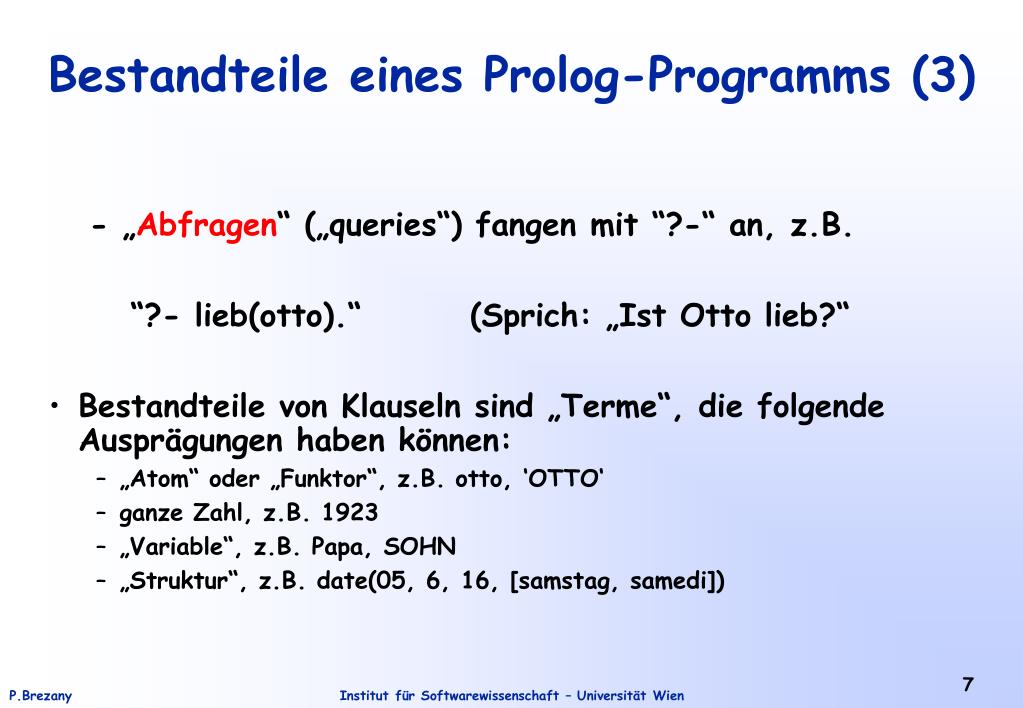 Bestandteile eines Prolog-Programms (3)

- „Abfragen“ („queries“) fangen mit “?-“ an, z.B.

“?- lieb(otto).“ (Sprich: „Ist Otto lieb?“

• Bestandteile von Klauseln sind „Terme“, die folgende Ausprägungen haben können:
– „Atom“ oder „Funktor“, z.B. otto, ‘OTTO‘
– ganze Zahl, z.B. 1923
– „Variable“, z.B. Papa, SOHN
– „Struktur“, z.B. date(05, 6, 16, [samstag, samedi])

P.Brezany Institut für Softwarewissenschaft – Universität Wien 7